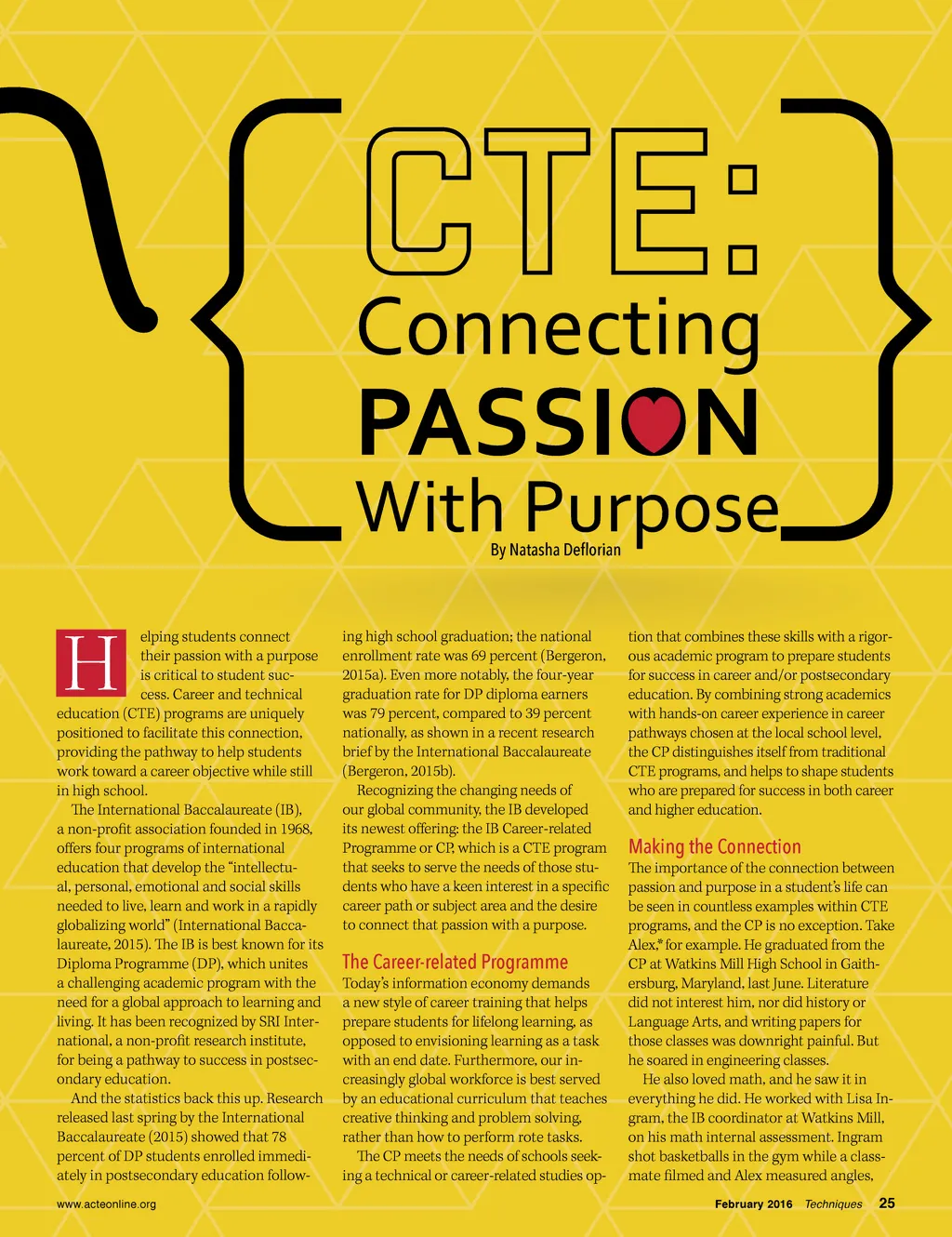 CTE:
Connecting
PASSION
With Purpose

By Natasha Deflorian

Helping students connect their passion with a purpose is critical to student success. Career and technical education (CTE) programs are uniquely positioned to facilitate this connection, providing the pathway to help students work toward a career objective while still in high school.

The International Baccalaureate (IB), a non-profit association founded in 1968, offers four programs of international education that develop the "intellectual, personal, emotional and social skills needed to live, learn and work in a rapidly globalizing world" (International Baccalaureate, 2015). The IB is best known for its Diploma Programme (DP), which unites a challenging academic program with the need for a global approach to learning and living. It has been recognized by SRI International, a non-profit research institute, for being a pathway to success in postsecondary education.

And the statistics back this up. Research released last spring by the International Baccalaureate (2015) showed that 78 percent of DP students enrolled immediately in postsecondary education following high school graduation; the national enrollment rate was 69 percent (Bergeron, 2015a). Even more notably, the four-year graduation rate for DP diploma earners was 79 percent, compared to 39 percent nationally, as shown in a recent research brief by the International Baccalaureate (Bergeron, 2015b).

Recognizing the changing needs of our global community, the IB developed its newest offering: the IB Career-related Programme or CP, which is a CTE program that seeks to serve the needs of those students who have a keen interest in a specific career path or subject area and the desire to connect that passion with a purpose.

The Career-related Programme

Today's information economy demands a new style of career training that helps prepare students for lifelong learning, as opposed to envisioning learning as a task with an end date. Furthermore, our increasingly global workforce is best served by an educational curriculum that teaches creative thinking and problem solving, rather than how to perform rote tasks.

The CP meets the needs of schools seeking a technical or career-related studies option that combines these skills with a rigorous academic program to prepare students for success in career and/or postsecondary education. By combining strong academics with hands-on career experience in career pathways chosen at the local school level, the CP distinguishes itself from traditional CTE programs, and helps to shape students who are prepared for success in both career and higher education.

Making the Connection

The importance of the connection between passion and purpose in a student's life can be seen in countless examples within CTE programs, and the CP is no exception. Take Alex,* for example. He graduated from the CP at Watkins Mill High School in Gaithersburg, Maryland, last June. Literature did not interest him, nor did history or Language Arts, and writing papers for those classes was downright painful. But he soared in engineering classes.

He also loved math, and he saw it in everything he did. He worked with Lisa Ingram, the IB coordinator at Watkins Mill, on his math internal assessment. Ingram shot basketballs in the gym while a classmate filmed and Alex measured angles,

www.acteonline.org

February 2016 Techniques 25